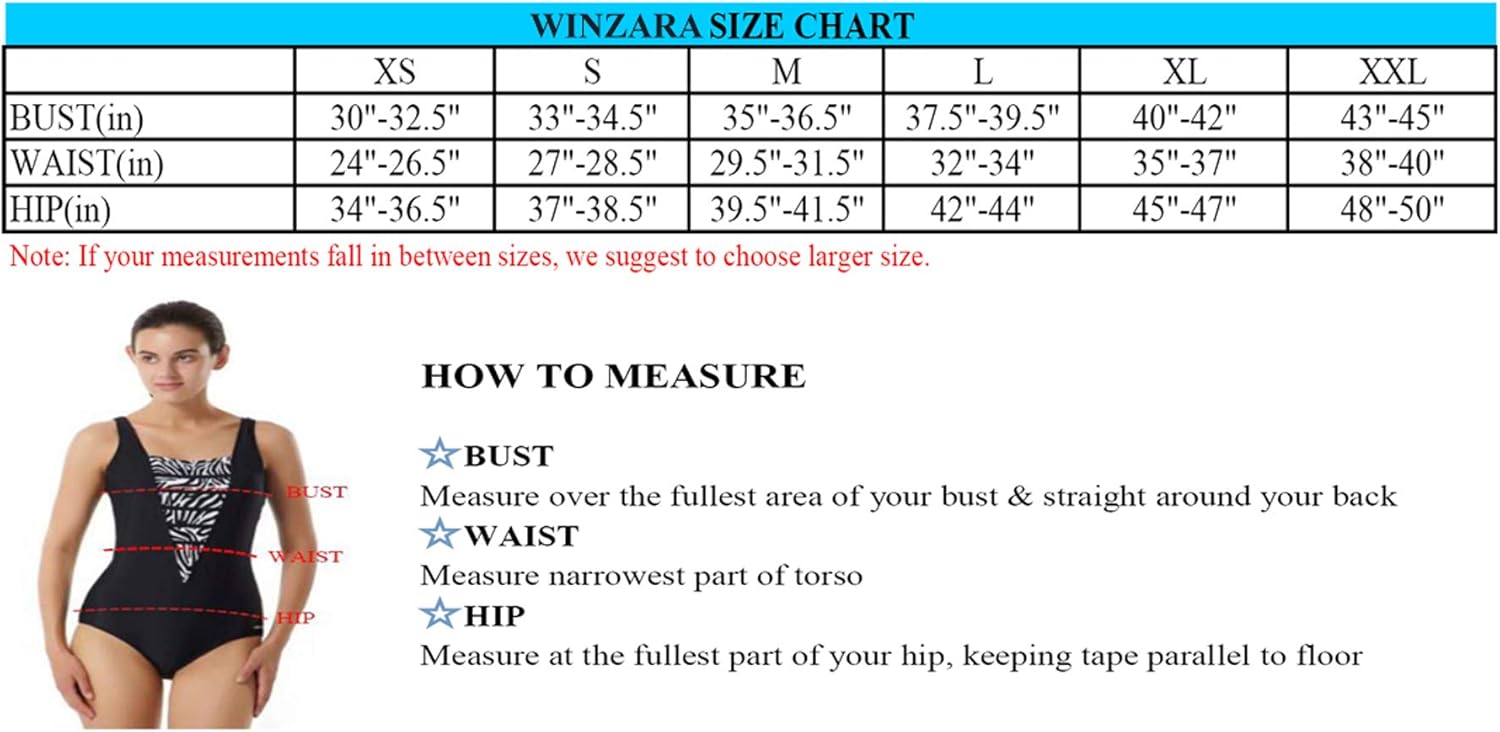 WINZARA SIZE CHART

| | XS | S | M | L | XL | XXL |
|---|---|---|---|---|---|---|
| BUST(in) | 30"-32.5" | 33"-34.5" | 35"-36.5" | 37.5"-39.5" | 40"-42" | 43"-45" |
| WAIST(in) | 24"-26.5" | 27"-28.5" | 29.5"-31.5" | 32"-34" | 35"-37" | 38"-40" |
| HIP(in) | 34"-36.5" | 37"-38.5" | 39.5"-41.5" | 42"-44" | 45"-47" | 48"-50" |

Note: If your measurements fall in between sizes, we suggest to choose larger size.

BUST
WAIST
HIP

HOW TO MEASURE

☆BUST
Measure over the fullest area of your bust & straight around your back
☆WAIST
Measure narrowest part of torso
☆HIP
Measure at the fullest part of your hip, keeping tape parallel to floor